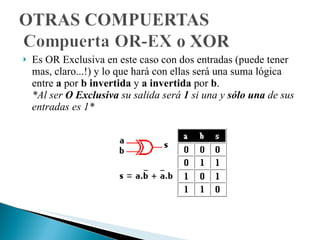 OTRAS COMPUERTAS
Compuerta OR-EX o XOR

Es OR Exclusiva en este caso con dos entradas (puede tener mas, claro...!) y lo que hará con ellas será una suma lógica entre a por b invertida y a invertida por b.
*Al ser O Exclusiva su salida será 1 si una y sólo una de sus entradas es 1*

a
b
s

$s = a.\bar{b} + \bar{a}.b$

| a | b | s |
|---|---|---|
| 0 | 0 | 0 |
| 0 | 1 | 1 |
| 1 | 0 | 1 |
| 1 | 1 | 0 |